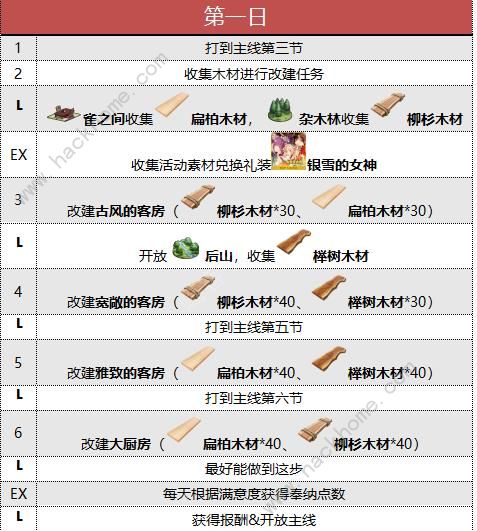 | 第一日 | |
|---|---|
| 1 | 打到主线第三节 |
| 2 | 收集木材进行改建任务 |
| L | 雀之间收集 扁柏木材， 杂木林收集 柳杉木材 |
| EX | 收集活动素材兑换礼装 银雪的女神 |
| 3 | 改建古风的客房（ 柳杉木材*30、 扁柏木材*30） |
| L | 开放 后山，收集 榉树木材 |
| 4 | 改建宽敞的客房（ 柳杉木材*40、 榉树木材*30） |
| L | 打到主线第五节 |
| 5 | 改建雅致的客房（ 扁柏木材*40、 榉树木材*40） |
| L | 打到主线第六节 |
| 6 | 改建大厨房（ 扁柏木材*40、 柳杉木材*40） |
| L | 最好能做到这步 |
| EX | 每天根据满意度获得奉纳点数 |
| L | 获得报酬&开放主线 |

www.hackhome.com
www.hackhome.com